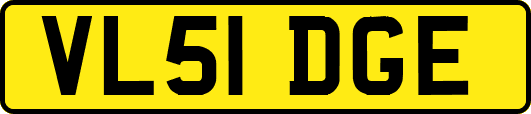 VL51 DGE